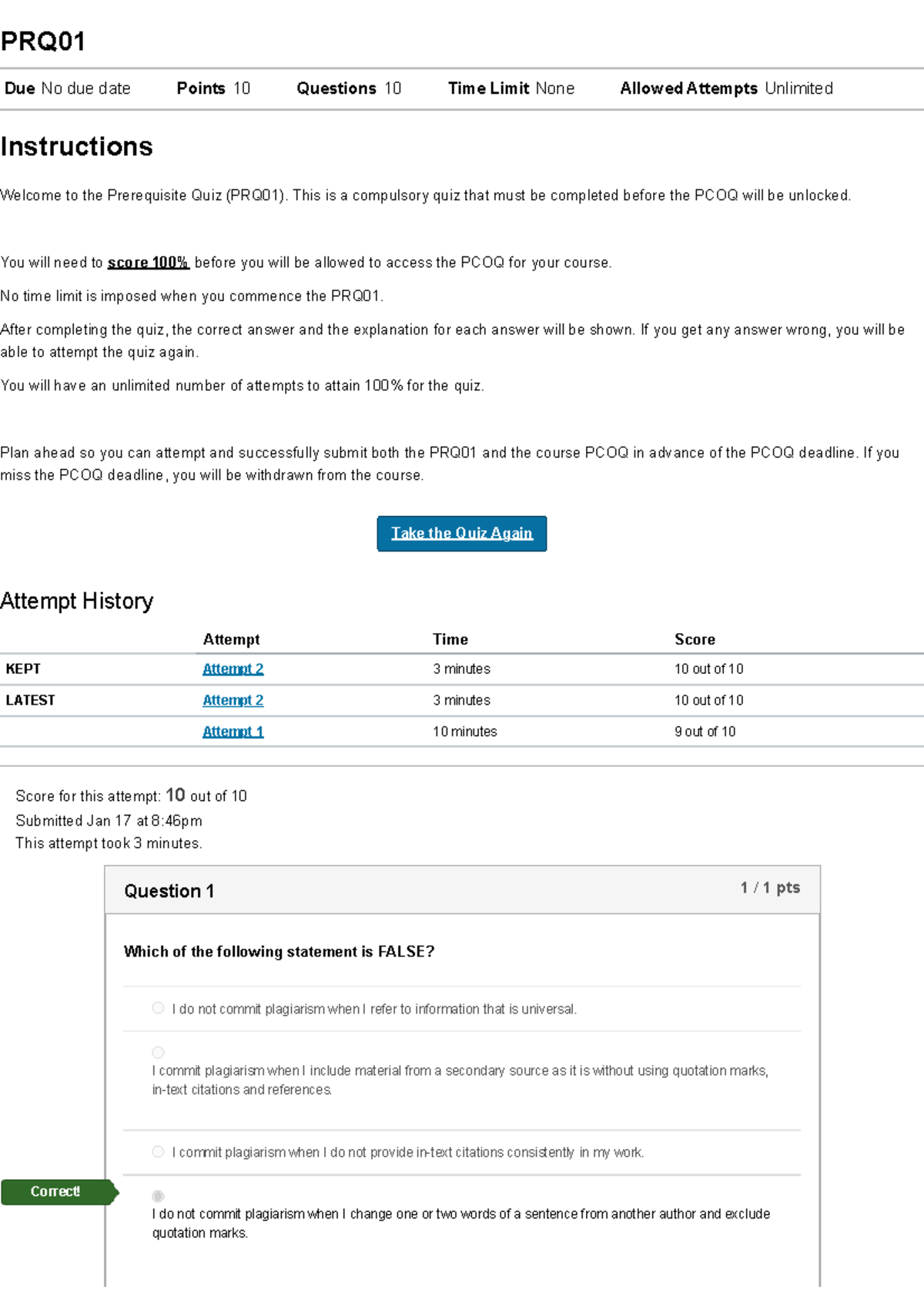 PRQ01

Due No due date Points 10 Questions 10 Time Limit None Allowed Attempts Unlimited

Instructions

Welcome to the Prerequisite Quiz (PRQ01). This is a compulsory quiz that must be completed before the PCOQ will be unlocked.

You will need to score 100% before you will be allowed to access the PCOQ for your course.

No time limit is imposed when you commence the PRQ01.

After completing the quiz, the correct answer and the explanation for each answer will be shown. If you get any answer wrong, you will be able to attempt the quiz again.

You will have an unlimited number of attempts to attain 100% for the quiz.

Plan ahead so you can attempt and successfully submit both the PRQ01 and the course PCOQ in advance of the PCOQ deadline. If you miss the PCOQ deadline, you will be withdrawn from the course.

Take the Quiz Again

Attempt History

| | Attempt | Time | Score |
|---|---|---|---|
| KEPT | Attempt 2 | 3 minutes | 10 out of 10 |
| LATEST | Attempt 2 | 3 minutes | 10 out of 10 |
| | Attempt 1 | 10 minutes | 9 out of 10 |

Score for this attempt: 10 out of 10
Submitted Jan 17 at 8:46pm
This attempt took 3 minutes.

Question 1 1 / 1 pts

Which of the following statement is FALSE?

I do not commit plagiarism when I refer to information that is universal.

I commit plagiarism when I include material from a secondary source as it is without using quotation marks, in-text citations and references.

I commit plagiarism when I do not provide in-text citations consistently in my work.

Correct!

I do not commit plagiarism when I change one or two words of a sentence from another author and exclude quotation marks.